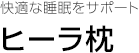 快適な睡眠をサポート

ヒーラ枕